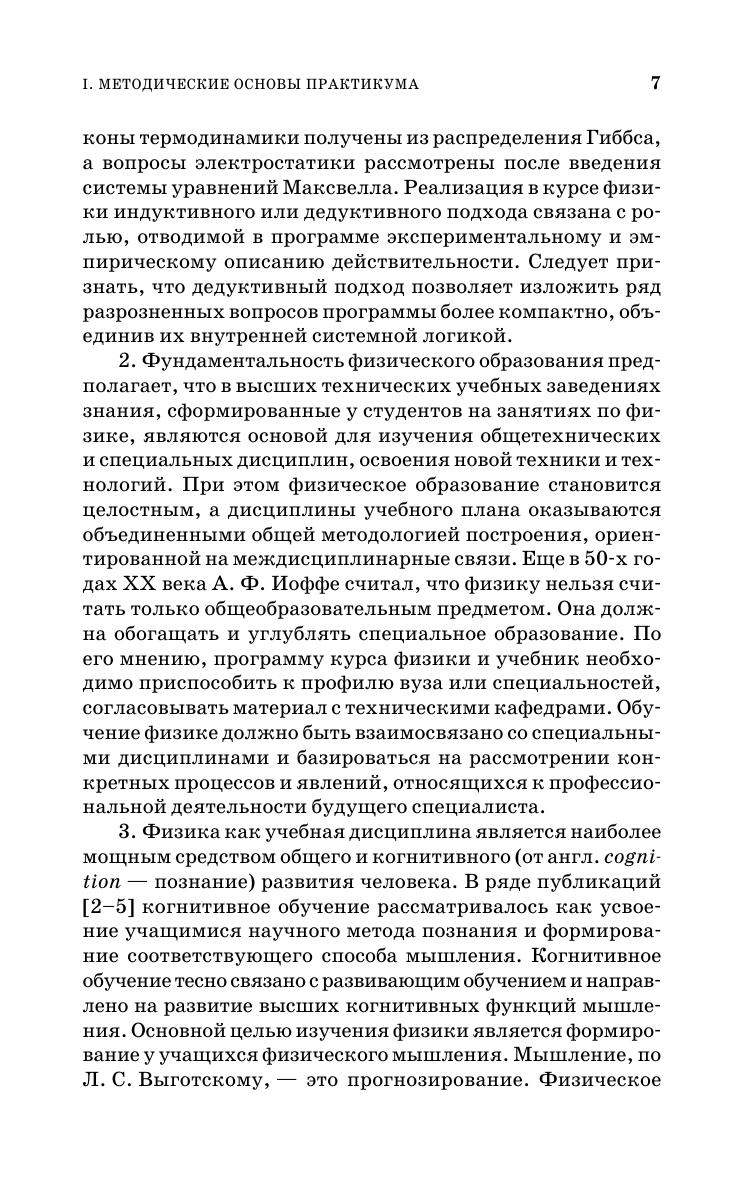 I. МЕТОДИЧЕСКИЕ ОСНОВЫ ПРАКТИКУМА 7

коны термодинамики получены из распределения Гиббса, а вопросы электростатики рассмотрены после введения системы уравнений Максвелла. Реализация в курсе физики индуктивного или дедуктивного подхода связана с ролью, отводимой в программе экспериментальному и эмпирическому описанию действительности. Следует признать, что дедуктивный подход позволяет изложить ряд разрозненных вопросов программы более компактно, объединив их внутренней системной логикой.

2. Фундаментальность физического образования предполагает, что в высших технических учебных заведениях знания, сформированные у студентов на занятиях по физике, являются основой для изучения общетехнических и специальных дисциплин, освоения новой техники и технологий. При этом физическое образование становится целостным, а дисциплины учебного плана оказываются объединенными общей методологией построения, ориентированной на междисциплинарные связи. Еще в 50-х годах XX века А. Ф. Иоффе считал, что физику нельзя считать только общеобразовательным предметом. Она должна обогащать и углублять специальное образование. По его мнению, программу курса физики и учебник необходимо приспособить к профилю вуза или специальностей, согласовывать материал с техническими кафедрами. Обучение физике должно быть взаимосвязано со специальными дисциплинами и базироваться на рассмотрении конкретных процессов и явлений, относящихся к профессиональной деятельности будущего специалиста.

3. Физика как учебная дисциплина является наиболее мощным средством общего и когнитивного (от англ. cognition — познание) развития человека. В ряде публикаций [2–5] когнитивное обучение рассматривалось как усвоение учащимися научного метода познания и формирование соответствующего способа мышления. Когнитивное обучение тесно связано с развивающим обучением и направлено на развитие высших когнитивных функций мышления. Основной целью изучения физики является формирование у учащихся физического мышления. Мышление, по Л. С. Выготскому, — это прогнозирование. Физическое